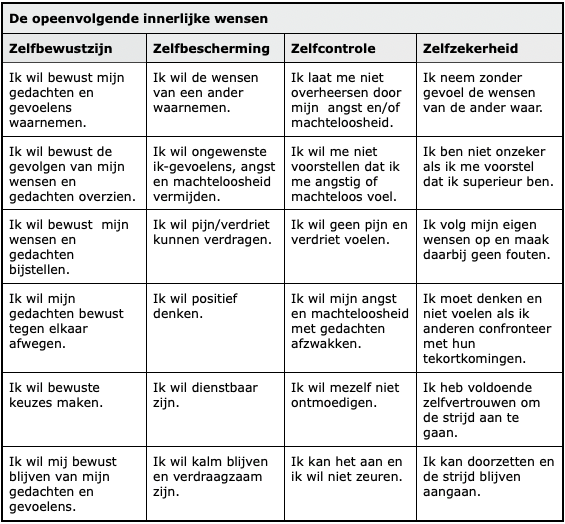 De opeenvolgende innerlijke wensen

| Zelfbewustzijn | Zelfbescherming | Zelfcontrole | Zelfzekerheid |
|---|---|---|---|
| Ik wil bewust mijn gedachten en gevoelens waarnemen. | Ik wil de wensen van een ander waarnemen. | Ik laat me niet overheersen door mijn angst en/of machteloosheid. | Ik neem zonder gevoel de wensen van de ander waar. |
| Ik wil bewust de gevolgen van mijn wensen en gedachten overzien. | Ik wil ongewenste ik-gevoelens, angst en machteloosheid vermijden. | Ik wil me niet voorstellen dat ik me angstig of machteloos voel. | Ik ben niet onzeker als ik me voorstel dat ik superieur ben. |
| Ik wil bewust mijn wensen en gedachten bijstellen. | Ik wil pijn/verdriet kunnen verdragen. | Ik wil geen pijn en verdriet voelen. | Ik volg mijn eigen wensen op en maak daarbij geen fouten. |
| Ik wil mijn gedachten bewust tegen elkaar afwegen. | Ik wil positief denken. | Ik wil mijn angst en machteloosheid met gedachten afzwakken. | Ik moet denken en niet voelen als ik anderen confronteer met hun tekortkomingen. |
| Ik wil bewuste keuzes maken. | Ik wil dienstbaar zijn. | Ik wil mezelf niet ontmoedigen. | Ik heb voldoende zelfvertrouwen om de strijd aan te gaan. |
| Ik wil mij bewust blijven van mijn gedachten en gevoelens. | Ik wil kalm blijven en verdraagzaam zijn. | Ik kan het aan en ik wil niet zeuren. | Ik kan doorzetten en de strijd blijven aangaan. |